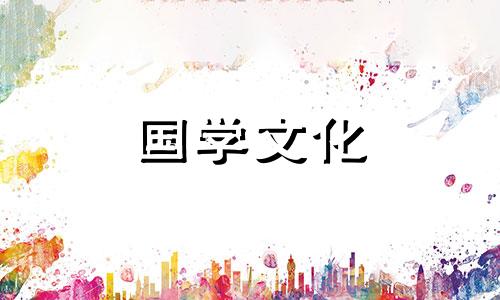 国学文化